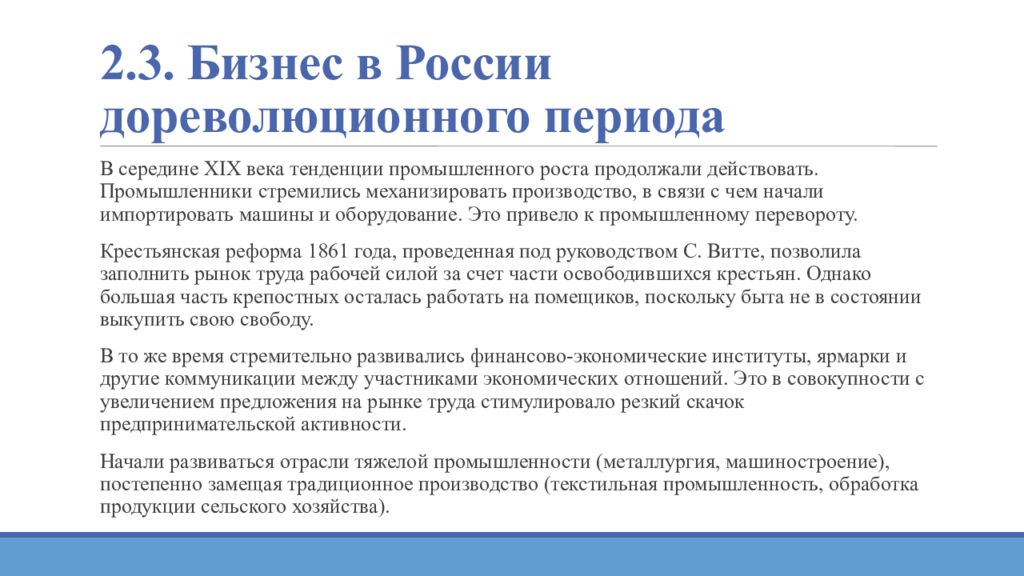 2.3. Бизнес в России дореволюционного периода

В середине XIX века тенденции промышленного роста продолжали действовать. Промышленники стремились механизировать производство, в связи с чем начали импортировать машины и оборудование. Это привело к промышленному перевороту.

Крестьянская реформа 1861 года, проведенная под руководством С. Витте, позволила заполнить рынок труда рабочей силой за счет части освободившихся крестьян. Однако большая часть крепостных осталась работать на помещиков, поскольку быта не в состоянии выкупить свою свободу.

В то же время стремительно развивались финансово-экономические институты, ярмарки и другие коммуникации между участниками экономических отношений. Это в совокупности с увеличением предложения на рынке труда стимулировало резкий скачок предпринимательской активности.

Начали развиваться отрасли тяжелой промышленности (металлургия, машиностроение), постепенно замещая традиционное производство (текстильная промышленность, обработка продукции сельского хозяйства).